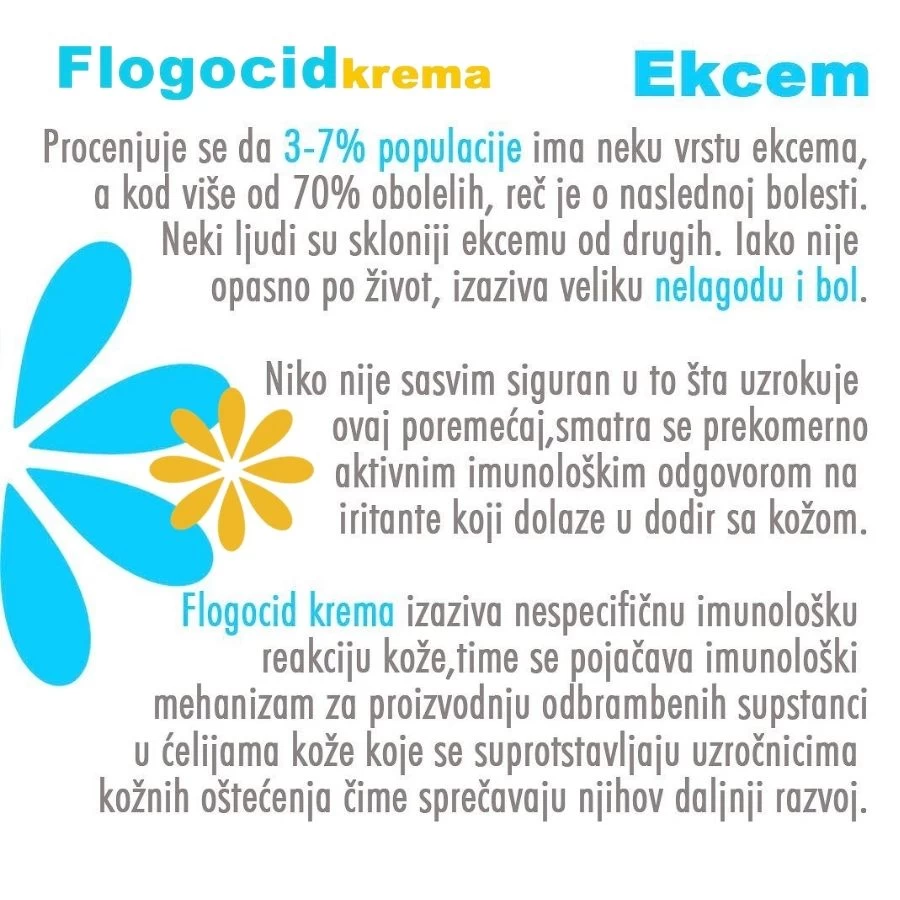 Flogocidkrema

Ekcem

Procenjuje se da 3-7% populacije ima neku vrstu ekcema, a kod više od 70% obolelih, reč je o naslednoj bolesti. Neki ljudi su skloniji ekcemu od drugih. Iako nije opasno po život, izaziva veliku nelagodu i bol.

Niko nije sasvim siguran u to šta uzrokuje ovaj poremećaj,smatra se prekomerno aktivnim imunološkim odgovorom na iritante koji dolaze u dodir sa kožom.

Flogocid krema izaziva nespecifičnu imunološku reakciju kože,time se pojačava imunološki mehanizam za proizvodnju odbrambenih supstanci u ćelijama kože koje se suprotstavljaju uzročnicima kožnih oštećenja čime sprečavaju njihov daljnji razvoj.